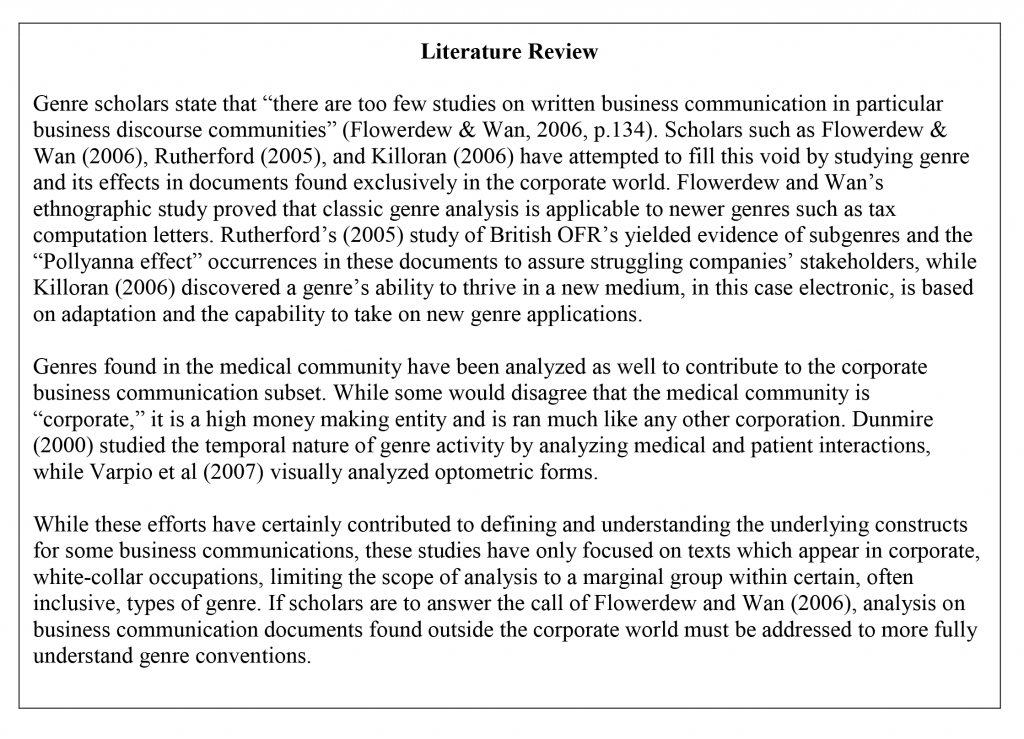 Literature Review

Genre scholars state that “there are too few studies on written business communication in particular business discourse communities” (Flowerdew & Wan, 2006, p.134). Scholars such as Flowerdew & Wan (2006), Rutherford (2005), and Killoran (2006) have attempted to fill this void by studying genre and its effects in documents found exclusively in the corporate world. Flowerdew and Wan’s ethnographic study proved that classic genre analysis is applicable to newer genres such as tax computation letters. Rutherford’s (2005) study of British OFR’s yielded evidence of subgenres and the “Pollyanna effect” occurrences in these documents to assure struggling companies’ stakeholders, while Killoran (2006) discovered a genre’s ability to thrive in a new medium, in this case electronic, is based on adaptation and the capability to take on new genre applications.

Genres found in the medical community have been analyzed as well to contribute to the corporate business communication subset. While some would disagree that the medical community is “corporate,” it is a high money making entity and is ran much like any other corporation. Dunmire (2000) studied the temporal nature of genre activity by analyzing medical and patient interactions, while Varpio et al (2007) visually analyzed optometric forms.

While these efforts have certainly contributed to defining and understanding the underlying constructs for some business communications, these studies have only focused on texts which appear in corporate, white-collar occupations, limiting the scope of analysis to a marginal group within certain, often inclusive, types of genre. If scholars are to answer the call of Flowerdew and Wan (2006), analysis on business communication documents found outside the corporate world must be addressed to more fully understand genre conventions.